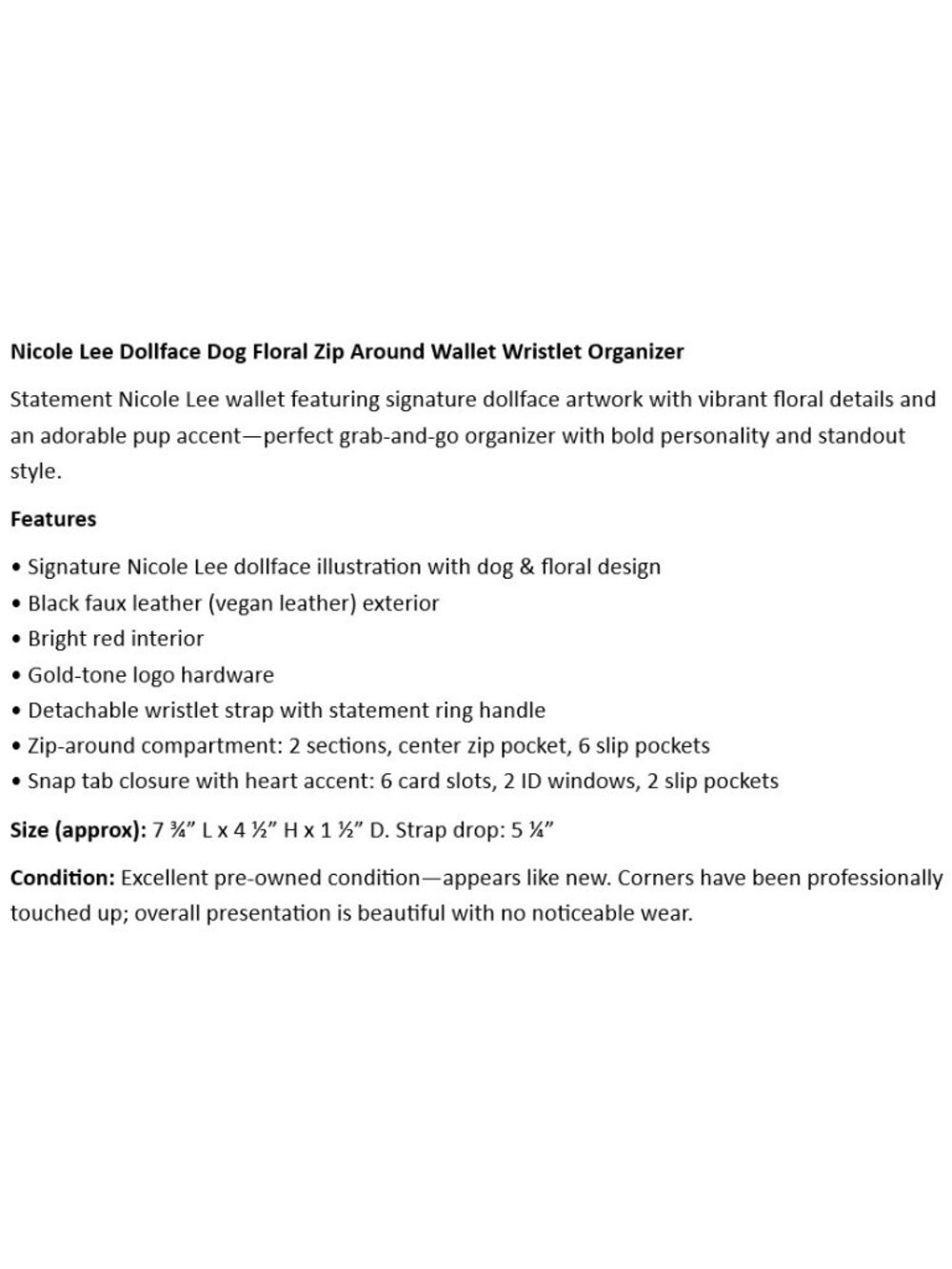 Nicole Lee Dollface Dog Floral Zip Around Wallet Wristlet Organizer

Statement Nicole Lee wallet featuring signature dollface artwork with vibrant floral details and an adorable pup accent—perfect grab-and-go organizer with bold personality and standout style.

Features

• Signature Nicole Lee dollface illustration with dog & floral design
• Black faux leather (vegan leather) exterior
• Bright red interior
• Gold-tone logo hardware
• Detachable wristlet strap with statement ring handle
• Zip-around compartment: 2 sections, center zip pocket, 6 slip pockets
• Snap tab closure with heart accent: 6 card slots, 2 ID windows, 2 slip pockets

Size (approx): 7 ¾" L x 4 ½" H x 1 ½" D. Strap drop: 5 ¼"

Condition: Excellent pre-owned condition—appears like new. Corners have been professionally touched up; overall presentation is beautiful with no noticeable wear.